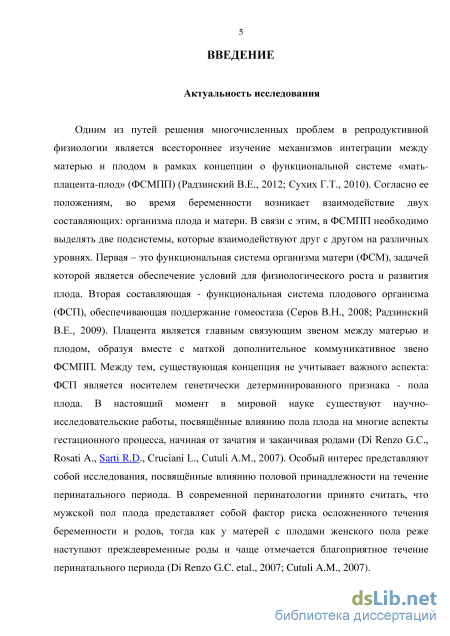 5

ВВЕДЕНИЕ

Актуальность исследования

Одним из путей решения многочисленных проблем в репродуктивной физиологии является всестороннее изучение механизмов интеграции между матерью и плодом в рамках концепции о функциональной системе «мать-плацента-плод» (ФСМПП) (Радзинский В.Е., 2012; Сухих Г.Т., 2010). Согласно ее положениям, во время беременности возникает взаимодействие двух составляющих: организма плода и матери. В связи с этим, в ФСМПП необходимо выделять две подсистемы, которые взаимодействуют друг с другом на различных уровнях. Первая – это функциональная система организма матери (ФСМ), задачей которой является обеспечение условий для физиологического роста и развития плода. Вторая составляющая - функциональная система плодового организма (ФСП), обеспечивающая поддержание гомеостаза (Серов В.Н., 2008; Радзинский В.Е., 2009). Плацента является главным связующим звеном между матерью и плодом, образуя вместе с маткой дополнительное коммуникативное звено ФСМПП. Между тем, существующая концепция не учитывает важного аспекта: ФСП является носителем генетически детерминированного признака - пола плода. В настоящий момент в мировой науке существуют научно-исследовательские работы, посвящённые влиянию пола плода на многие аспекты гестационного процесса, начиная от зачатия и заканчивая родами (Di Renzo G.C., Rosati A., Sarti R.D., Cruciani L., Cutuli A.M., 2007). Особый интерес представляют собой исследования, посвящённые влиянию половой принадлежности на течение перинатального периода. В современной перинатологии принято считать, что мужской пол плода представляет собой фактор риска осложненного течения беременности и родов, тогда как у матерей с плодами женского пола реже наступают преждевременные роды и чаще отмечается благоприятное течение перинатального периода (Di Renzo G.C. etal., 2007; Cutuli A.M., 2007).

dsLib.net
библиотека диссертаций